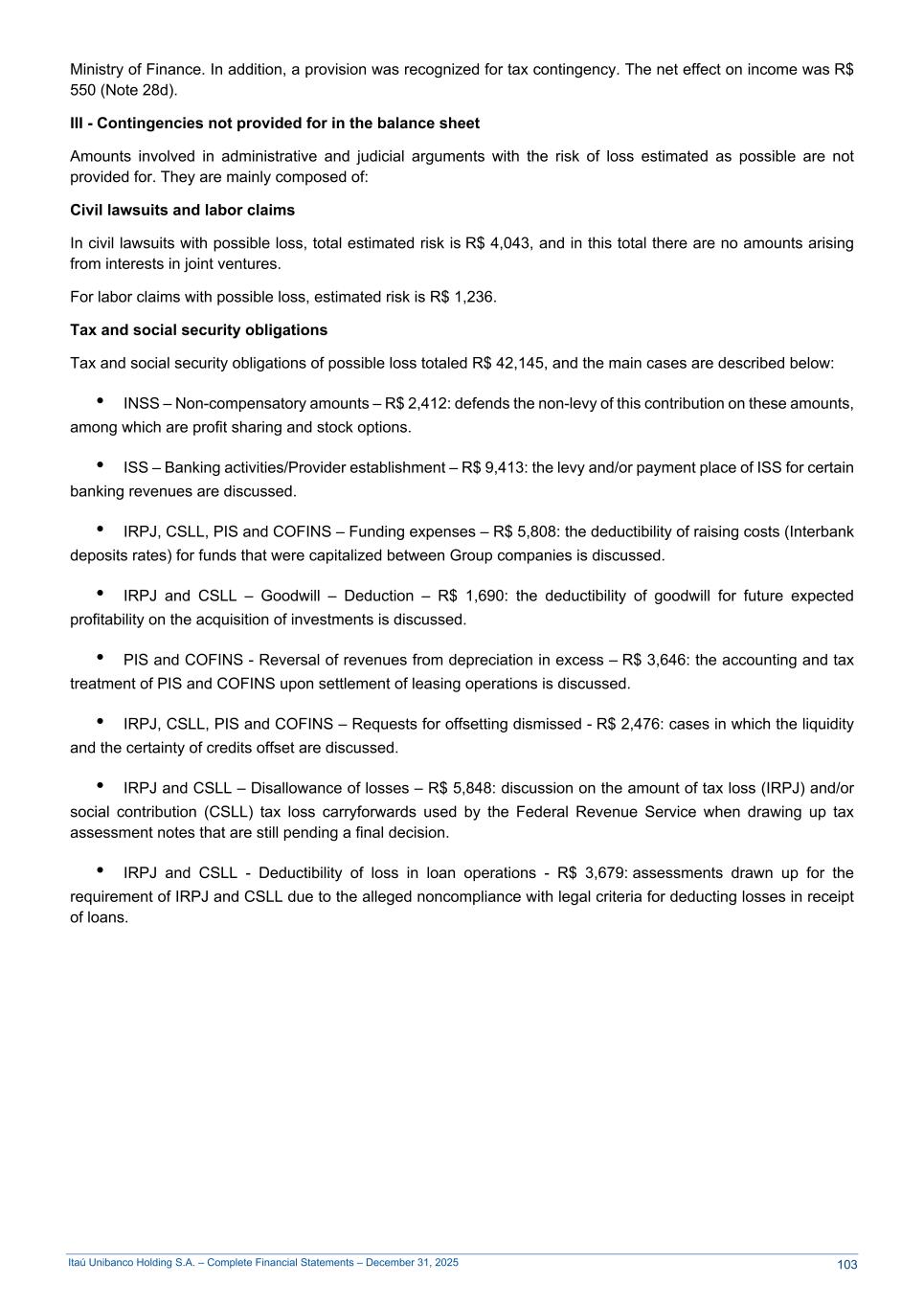 Ministry of Finance. In addition, a provision was recognized for tax contingency. The net effect on income was R$ 550 (Note 28d).

III - Contingencies not provided for in the balance sheet

Amounts involved in administrative and judicial arguments with the risk of loss estimated as possible are not provided for. They are mainly composed of:

Civil lawsuits and labor claims

In civil lawsuits with possible loss, total estimated risk is R$ 4,043, and in this total there are no amounts arising from interests in joint ventures.

For labor claims with possible loss, estimated risk is R$ 1,236.

Tax and social security obligations

Tax and social security obligations of possible loss totaled R$ 42,145, and the main cases are described below:

• INSS – Non-compensatory amounts – R$ 2,412: defends the non-levy of this contribution on these amounts, among which are profit sharing and stock options.

• ISS – Banking activities/Provider establishment – R$ 9,413: the levy and/or payment place of ISS for certain banking revenues are discussed.

• IRPJ, CSLL, PIS and COFINS – Funding expenses – R$ 5,808: the deductibility of raising costs (Interbank deposits rates) for funds that were capitalized between Group companies is discussed.

• IRPJ and CSLL – Goodwill – Deduction – R$ 1,690: the deductibility of goodwill for future expected profitability on the acquisition of investments is discussed.

• PIS and COFINS - Reversal of revenues from depreciation in excess – R$ 3,646: the accounting and tax treatment of PIS and COFINS upon settlement of leasing operations is discussed.

• IRPJ, CSLL, PIS and COFINS – Requests for offsetting dismissed - R$ 2,476: cases in which the liquidity and the certainty of credits offset are discussed.

• IRPJ and CSLL – Disallowance of losses – R$ 5,848: discussion on the amount of tax loss (IRPJ) and/or social contribution (CSLL) tax loss carryforwards used by the Federal Revenue Service when drawing up tax assessment notes that are still pending a final decision.

• IRPJ and CSLL - Deductibility of loss in loan operations - R$ 3,679: assessments drawn up for the requirement of IRPJ and CSLL due to the alleged noncompliance with legal criteria for deducting losses in receipt of loans.

Itaú Unibanco Holding S.A. – Complete Financial Statements – December 31, 2025 103